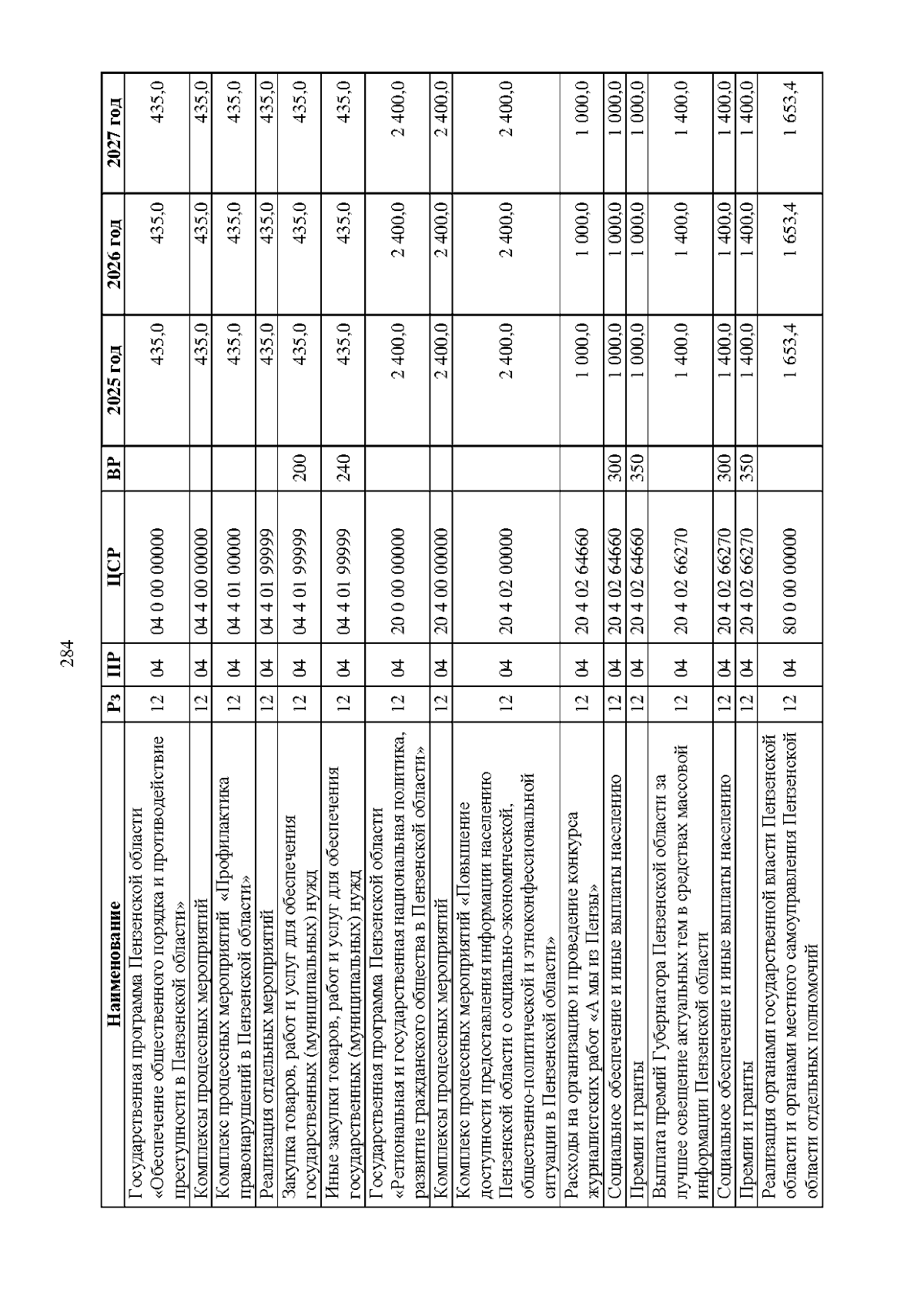 284

| Наименование | Рз | ПР | ЦСР | ВР | 2025 год | 2026 год | 2027 год |
|---|---|---|---|---|---|---|---|
| Государственная программа Пензенской области «Обеспечение общественного порядка и противодействие преступности в Пензенской области» | 12 | 04 | 04 0 00 00000 | | 435,0 | 435,0 | 435,0 |
| Комплексы процессных мероприятий | 12 | 04 | 04 4 00 00000 | | 435,0 | 435,0 | 435,0 |
| Комплекс процессных мероприятий «Профилактика правонарушений в Пензенской области» | 12 | 04 | 04 4 01 00000 | | 435,0 | 435,0 | 435,0 |
| Реализация отдельных мероприятий | 12 | 04 | 04 4 01 99999 | | 435,0 | 435,0 | 435,0 |
| Закупка товаров, работ и услуг для обеспечения государственных (муниципальных) нужд | 12 | 04 | 04 4 01 99999 | 200 | 435,0 | 435,0 | 435,0 |
| Иные закупки товаров, работ и услуг для обеспечения государственных (муниципальных) нужд | 12 | 04 | 04 4 01 99999 | 240 | 435,0 | 435,0 | 435,0 |
| Государственная программа Пензенской области «Региональная и государственная национальная политика, развитие гражданского общества в Пензенской области» | 12 | 04 | 20 0 00 00000 | | 2 400,0 | 2 400,0 | 2 400,0 |
| Комплексы процессных мероприятий | 12 | 04 | 20 4 00 00000 | | 2 400,0 | 2 400,0 | 2 400,0 |
| Комплекс процессных мероприятий «Повышение доступности предоставления информации населению Пензенской области о социально-экономической, общественно-политической и этноконфессиональной ситуации в Пензенской области» | 12 | 04 | 20 4 02 00000 | | 2 400,0 | 2 400,0 | 2 400,0 |
| Расходы на организацию и проведение конкурса журналистских работ «А мы из Пензы» | 12 | 04 | 20 4 02 64660 | | 1 000,0 | 1 000,0 | 1 000,0 |
| Социальное обеспечение и иные выплаты населению | 12 | 04 | 20 4 02 64660 | 300 | 1 000,0 | 1 000,0 | 1 000,0 |
| Премии и гранты | 12 | 04 | 20 4 02 64660 | 350 | 1 000,0 | 1 000,0 | 1 000,0 |
| Выплата премий Губернатора Пензенской области за лучшее освещение актуальных тем в средствах массовой информации Пензенской области | 12 | 04 | 20 4 02 66270 | | 1 400,0 | 1 400,0 | 1 400,0 |
| Социальное обеспечение и иные выплаты населению | 12 | 04 | 20 4 02 66270 | 300 | 1 400,0 | 1 400,0 | 1 400,0 |
| Премии и гранты | 12 | 04 | 20 4 02 66270 | 350 | 1 400,0 | 1 400,0 | 1 400,0 |
| Реализация органами государственной власти Пензенской области и органами местного самоуправления Пензенской области отдельных полномочий | 12 | 04 | 80 0 00 00000 | | 1 653,4 | 1 653,4 | 1 653,4 |